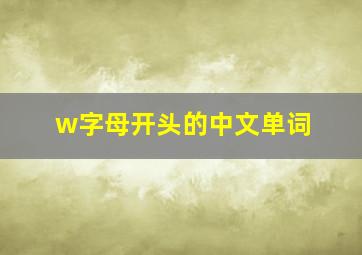 w字母开头的中文单词